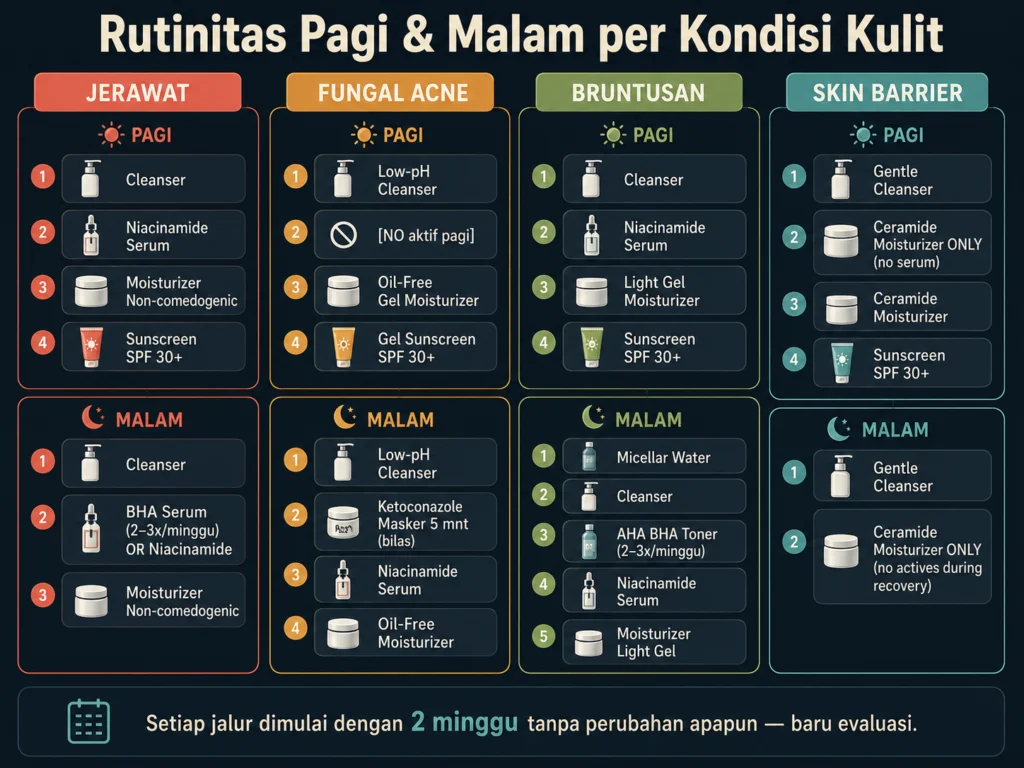 Rutinitas Pagi & Malam per Kondisi Kulit

JERAWAT

PAGI

1 Cleanser

2 Niacinamide Serum

3 Moisturizer Non-comedogenic

4 Sunscreen SPF 30+

MALAM

1 Cleanser

2 BHA Serum (2–3x/minggu) OR Niacinamide

3 Moisturizer Non-comedogenic

FUNGAL ACNE

PAGI

1 Low-pH Cleanser

2 [NO aktif pagi]

3 Oil-Free Gel Moisturizer

4 Gel Sunscreen SPF 30+

MALAM

1 Low-pH Cleanser

2 Ketoconazole Masker 5 mnt (bilas)

3 Niacinamide Serum

4 Oil-Free Moisturizer

BRUNTUSAN

PAGI

1 Cleanser

2 Niacinamide Serum

3 Light Gel Moisturizer

4 Sunscreen SPF 30+

MALAM

1 Micellar Water

2 Cleanser

3 AHA BHA Toner (2–3x/minggu)

4 Niacinamide Serum

5 Moisturizer Light Gel

SKIN BARRIER

PAGI

1 Gentle Cleanser

2 Ceramide Moisturizer ONLY (no serum)

3 Ceramide Moisturizer

4 Sunscreen SPF 30+

MALAM

1 Gentle Cleanser

2 Ceramide Moisturizer ONLY (no actives during recovery)

Setiap jalur dimulai dengan 2 minggu tanpa perubahan apapun — baru evaluasi.